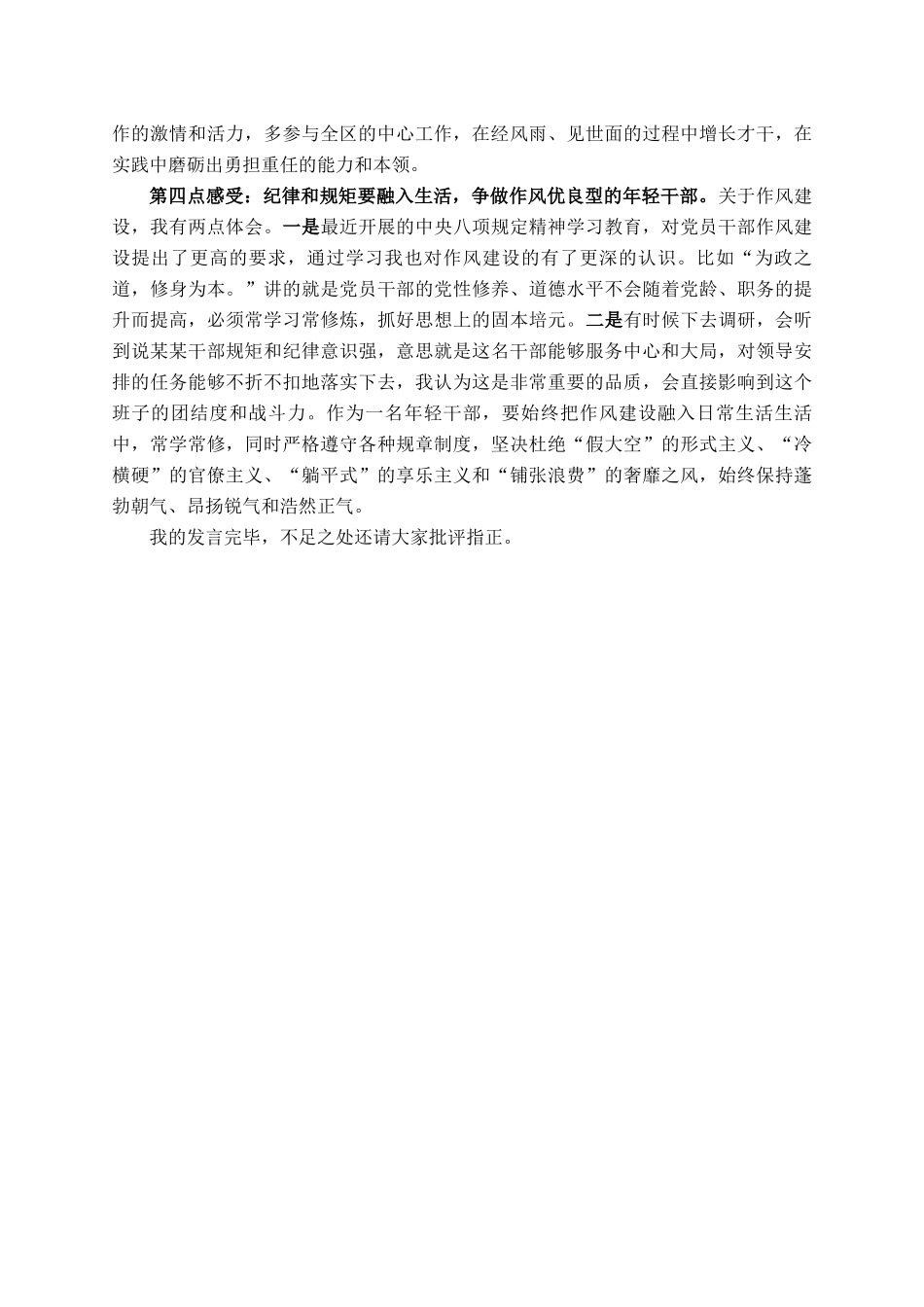 作的激情和活力，多参与全区的中心工作，在经风雨、见世面的过程中增长才干，在实践中磨砺出勇担重任的能力和本领。

第四点感受：纪律和规矩要融入生活，争做作风优良型的年轻干部。关于作风建设，我有两点体会。一是最近开展的中央八项规定精神学习教育，对党员干部作风建设提出了更高的要求，通过学习我也对作风建设的有了更深的认识。比如“为政之道，修身为本。”讲的就是党员干部的党性修养、道德水平不会随着党龄、职务的提升而提高，必须常学习常修炼，抓好思想上的固本培元。二是有时候下去调研，会听到说某某干部规矩和纪律意识强，意思就是这名干部能够服务中心和大局，对领导安排的任务能够不折不扣地落实下去，我认为这是非常重要的品质，会直接影响到这个班子的团结度和战斗力。作为一名年轻干部，要始终把作风建设融入日常生活生活中，常学常修，同时严格遵守各种规章制度，坚决杜绝“假大空”的形式主义、“冷横硬”的官僚主义、“躺平式”的享乐主义和“铺张浪费”的奢靡之风，始终保持蓬勃朝气、昂扬锐气和浩然正气。

我的发言完毕，不足之处还请大家批评指正。